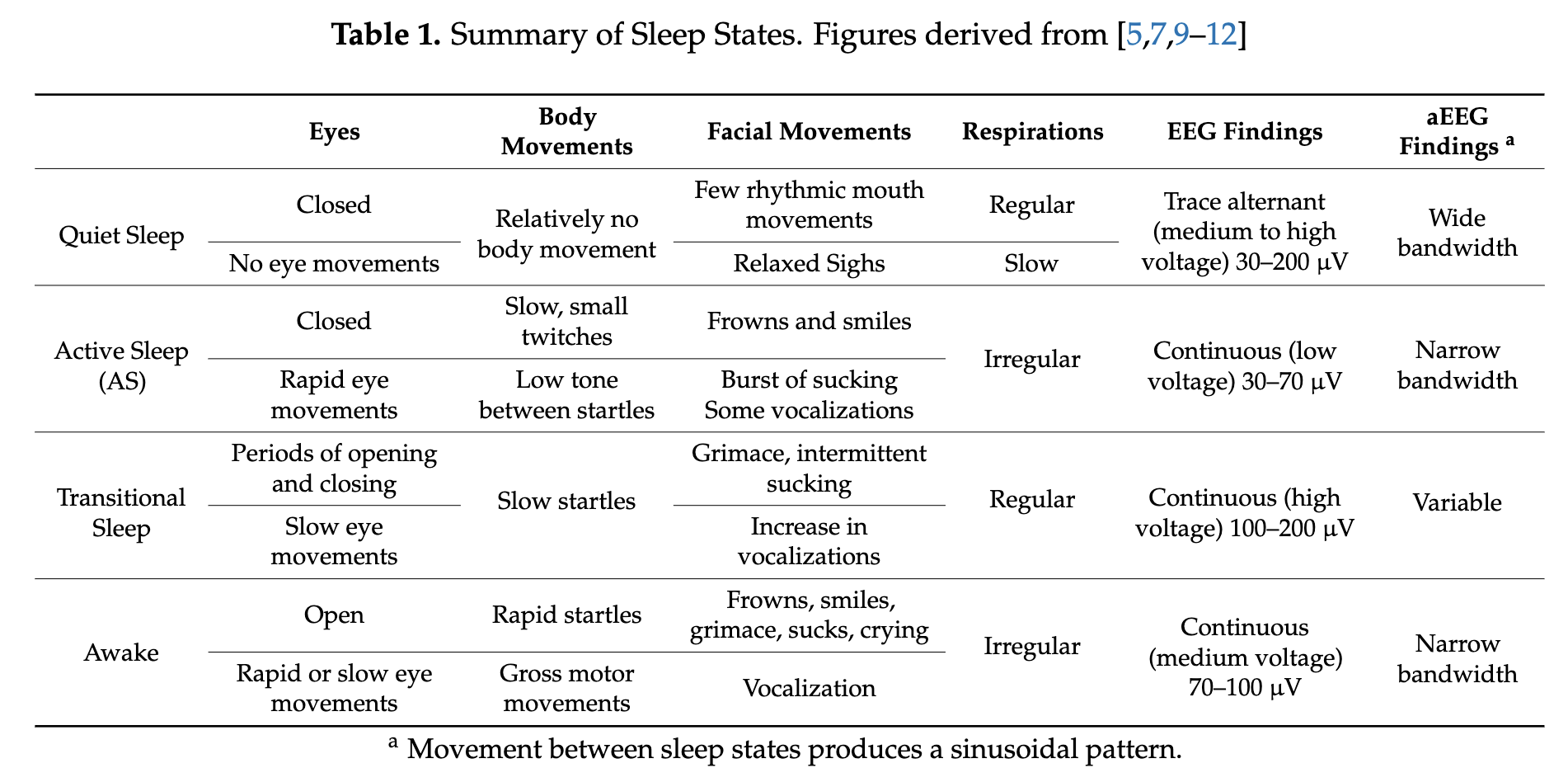 **Table 1.** Summary of Sleep States. Figures derived from [5,7,9–12]

| | Eyes | Body Movements | Facial Movements | Respirations | EEG Findings | aEEG Findings $^a$ |
|---|---|---|---|---|---|---|
| Quiet Sleep | Closed | Relatively no body movement | Few rhythmic mouth movements | Regular | Trace alternant (medium to high voltage) 30–200 µV | Wide bandwidth |
| | No eye movements | | Relaxed Sighs | Slow | | |
| Active Sleep (AS) | Closed | Slow, small twitches | Frowns and smiles | Irregular | Continuous (low voltage) 30–70 µV | Narrow bandwidth |
| | Rapid eye movements | Low tone between startles | Burst of sucking Some vocalizations | | | |
| Transitional Sleep | Periods of opening and closing | Slow startles | Grimace, intermittent sucking | Regular | Continuous (high voltage) 100–200 µV | Variable |
| | Slow eye movements | | Increase in vocalizations | | | |
| Awake | Open | Rapid startles | Frowns, smiles, grimace, sucks, crying | Irregular | Continuous (medium voltage) 70–100 µV | Narrow bandwidth |
| | Rapid or slow eye movements | Gross motor movements | Vocalization | | | |

$^a$ Movement between sleep states produces a sinusoidal pattern.